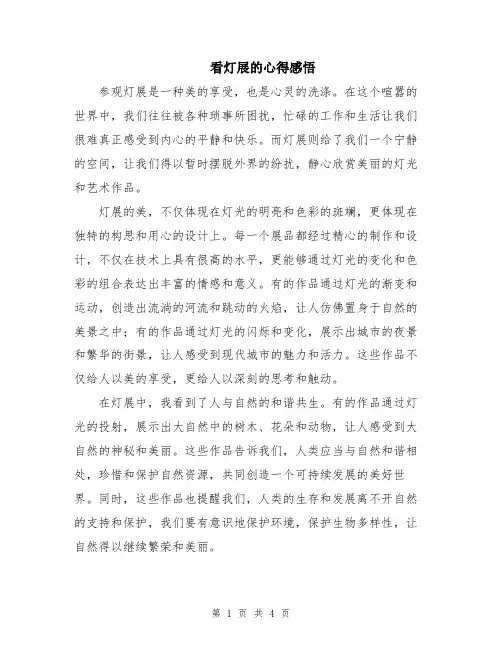 看灯展的心得感悟

参观灯展是一种美的享受，也是心灵的洗涤。在这个喧嚣的世界中，我们往往被各种琐事所困扰，忙碌的工作和生活让我们很难真正感受到内心的平静和快乐。而灯展则给了我们一个宁静的空间，让我们得以暂时摆脱外界的纷扰，静心欣赏美丽的灯光和艺术作品。

灯展的美，不仅体现在灯光的明亮和色彩的斑斓，更体现在独特的构思和用心的设计上。每一个展品都经过精心的制作和设计，不仅在技术上具有很高的水平，更能够通过灯光的变化和色彩的组合表达出丰富的情感和意义。有的作品通过灯光的渐变和运动，创造出流淌的河流和跳动的火焰，让人仿佛置身于自然的美景之中；有的作品通过灯光的闪烁和变化，展示出城市的夜景和繁华的街景，让人感受到现代城市的魅力和活力。这些作品不仅给人以美的享受，更给人以深刻的思考和触动。

在灯展中，我看到了人与自然的和谐共生。有的作品通过灯光的投射，展示出大自然中的树木、花朵和动物，让人感受到大自然的神秘和美丽。这些作品告诉我们，人类应当与自然和谐相处，珍惜和保护自然资源，共同创造一个可持续发展的美好世界。同时，这些作品也提醒我们，人类的生存和发展离不开自然的支持和保护，我们要有意识地保护环境，保护生物多样性，让自然得以继续繁荣和美丽。

第 1 页 共 4 页